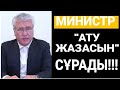 МИНИСТР
"АТУ ЖАЗАСЫН"
СҰРАДЫ!!!